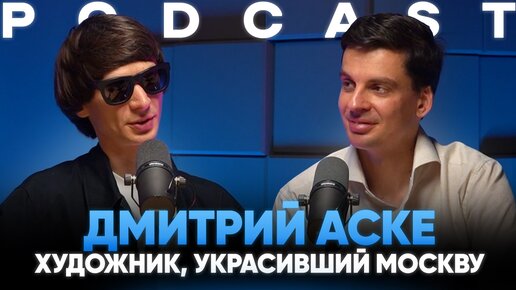 PODCAST

ДМИТРИЙ АСКЕ

ХУДОЖНИК, УКРАСИВШИЙ МОСКВУ